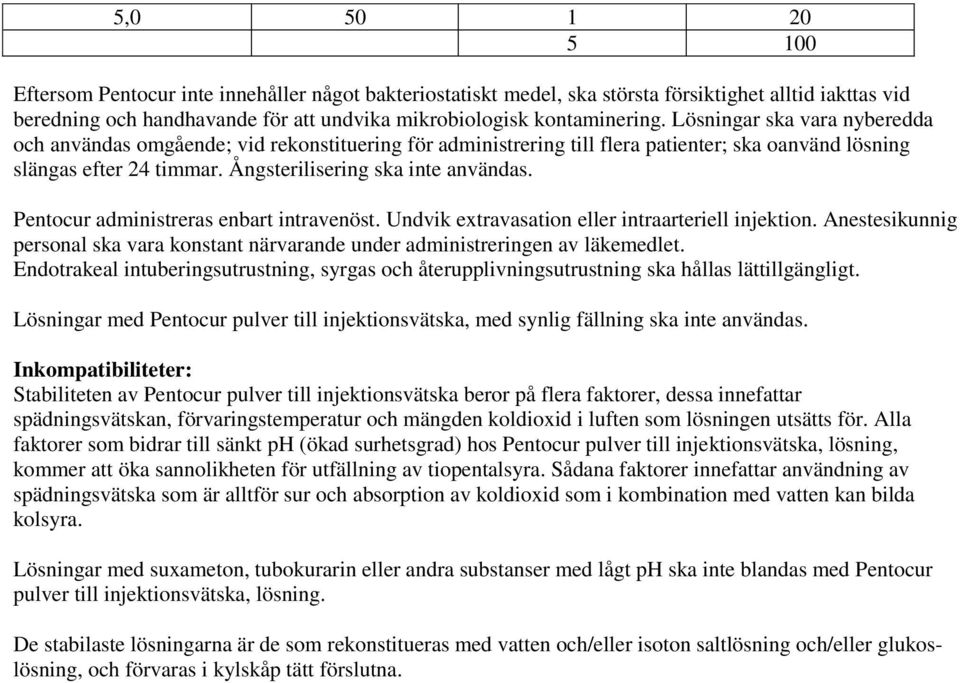 | 5,0 | 50 | 1 | 20 |
|---|---|---|---|
| | | 5 | 100 |

Eftersom Pentocur inte innehåller något bakteriostatiskt medel, ska största försiktighet alltid iakttas vid beredning och handhavande för att undvika mikrobiologisk kontaminering. Lösningar ska vara nyberedda och användas omgående; vid rekonstituering för administrering till flera patienter; ska oanvänd lösning slängas efter 24 timmar. Ångsterilisering ska inte användas.

Pentocur administreras enbart intravenöst. Undvik extravasation eller intraarteriell injektion. Anestesikunnig personal ska vara konstant närvarande under administreringen av läkemedlet.
Endotrakeal intuberingsutrustning, syrgas och återupplivningsutrustning ska hållas lättillgängligt.

Lösningar med Pentocur pulver till injektionsvätska, med synlig fällning ska inte användas.

Inkompatibiliteter:
Stabiliteten av Pentocur pulver till injektionsvätska beror på flera faktorer, dessa innefattar spädningsvätskan, förvaringstemperatur och mängden koldioxid i luften som lösningen utsätts för. Alla faktorer som bidrar till sänkt pH (ökad surhetsgrad) hos Pentocur pulver till injektionsvätska, lösning, kommer att öka sannolikheten för utfällning av tiopentalsyra. Sådana faktorer innefattar användning av spädningsvätska som är alltför sur och absorption av koldioxid som i kombination med vatten kan bilda kolsyra.

Lösningar med suxameton, tubokurarin eller andra substanser med lågt pH ska inte blandas med Pentocur pulver till injektionsvätska, lösning.

De stabilaste lösningarna är de som rekonstitueras med vatten och/eller isoton saltlösning och/eller glukoslösning, och förvaras i kylskåp tätt förslutna.